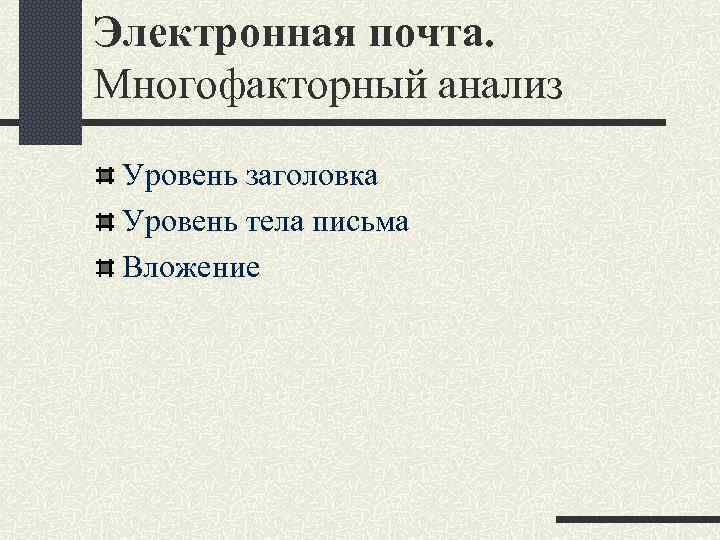 Электронная почта.
Многофакторный анализ

• Уровень заголовка
• Уровень тела письма
• Вложение